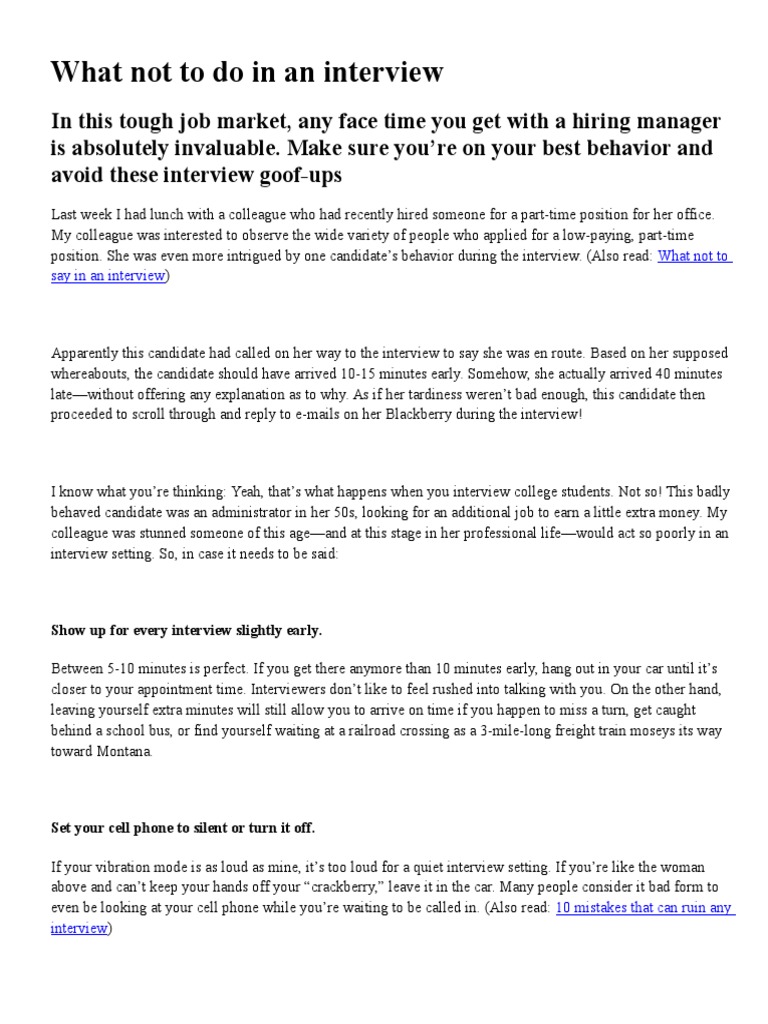 What not to do in an interview

In this tough job market, any face time you get with a hiring manager is absolutely invaluable. Make sure you're on your best behavior and avoid these interview goof-ups

Last week I had lunch with a colleague who had recently hired someone for a part-time position for her office. My colleague was interested to observe the wide variety of people who applied for a low-paying, part-time position. She was even more intrigued by one candidate's behavior during the interview. (Also read: What not to say in an interview)

Apparently this candidate had called on her way to the interview to say she was en route. Based on her supposed whereabouts, the candidate should have arrived 10-15 minutes early. Somehow, she actually arrived 40 minutes late—without offering any explanation as to why. As if her tardiness weren't bad enough, this candidate then proceeded to scroll through and reply to e-mails on her Blackberry during the interview!

I know what you're thinking: Yeah, that's what happens when you interview college students. Not so! This badly behaved candidate was an administrator in her 50s, looking for an additional job to earn a little extra money. My colleague was stunned someone of this age—and at this stage in her professional life—would act so poorly in an interview setting. So, in case it needs to be said:

Show up for every interview slightly early.

Between 5-10 minutes is perfect. If you get there anymore than 10 minutes early, hang out in your car until it's closer to your appointment time. Interviewers don't like to feel rushed into talking with you. On the other hand, leaving yourself extra minutes will still allow you to arrive on time if you happen to miss a turn, get caught behind a school bus, or find yourself waiting at a railroad crossing as a 3-mile-long freight train moseys its way toward Montana.

Set your cell phone to silent or turn it off.

If your vibration mode is as loud as mine, it's too loud for a quiet interview setting. If you're like the woman above and can't keep your hands off your "crackberry," leave it in the car. Many people consider it bad form to even be looking at your cell phone while you're waiting to be called in. (Also read: 10 mistakes that can ruin any interview)